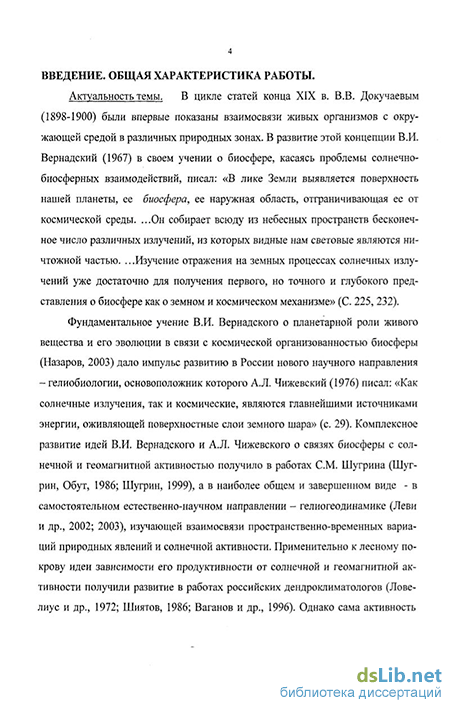 4

ВВЕДЕНИЕ. ОБЩАЯ ХАРАКТЕРИСТИКА РАБОТЫ.

Актуальность темы. В цикле статей конца XIX в. В.В. Докучаевым (1898-1900) были впервые показаны взаимосвязи живых организмов с окружающей средой в различных природных зонах. В развитие этой концепции В.И. Вернадский (1967) в своем учении о биосфере, касаясь проблемы солнечно-биосферных взаимодействий, писал: «В лике Земли выявляется поверхность нашей планеты, ее биосфера, ее наружная область, отграничивающая ее от космической среды. …Он собирает всюду из небесных пространств бесконечное число различных излучений, из которых видные нам световые являются ничтожной частью. …Изучение отражения на земных процессах солнечных излучений уже достаточно для получения первого, но точного и глубокого представления о биосфере как о земном и космическом механизме» (С. 225, 232).

Фундаментальное учение В.И. Вернадского о планетарной роли живого вещества и его эволюции в связи с космической организованностью биосферы (Назаров, 2003) дало импульс развитию в России нового научного направления – гелиобиологии, основоположник которого А.Л. Чижевский (1976) писал: «Как солнечные излучения, так и космические, являются главнейшими источниками энергии, оживляющей поверхностные слои земного шара» (с. 29). Комплексное развитие идей В.И. Вернадского и А.Л. Чижевского о связях биосферы с солнечной и геомагнитной активностью получило в работах С.М. Шугрина (Шугрин, Обут, 1986; Шугрин, 1999), а в наиболее общем и завершенном виде - в самостоятельном естественно-научном направлении – гелиогеодинамике (Леви и др., 2002; 2003), изучающей взаимосвязи пространственно-временных вариаций природных явлений и солнечной активности. Применительно к лесному покрову идеи зависимости его продуктивности от солнечной и геомагнитной активности получили развитие в работах российских дендроклиматологов (Ловелиус и др., 1972; Шиятов, 1986; Ваганов и др., 1996). Однако сама активность

dsLib.net
библиотека диссертаций